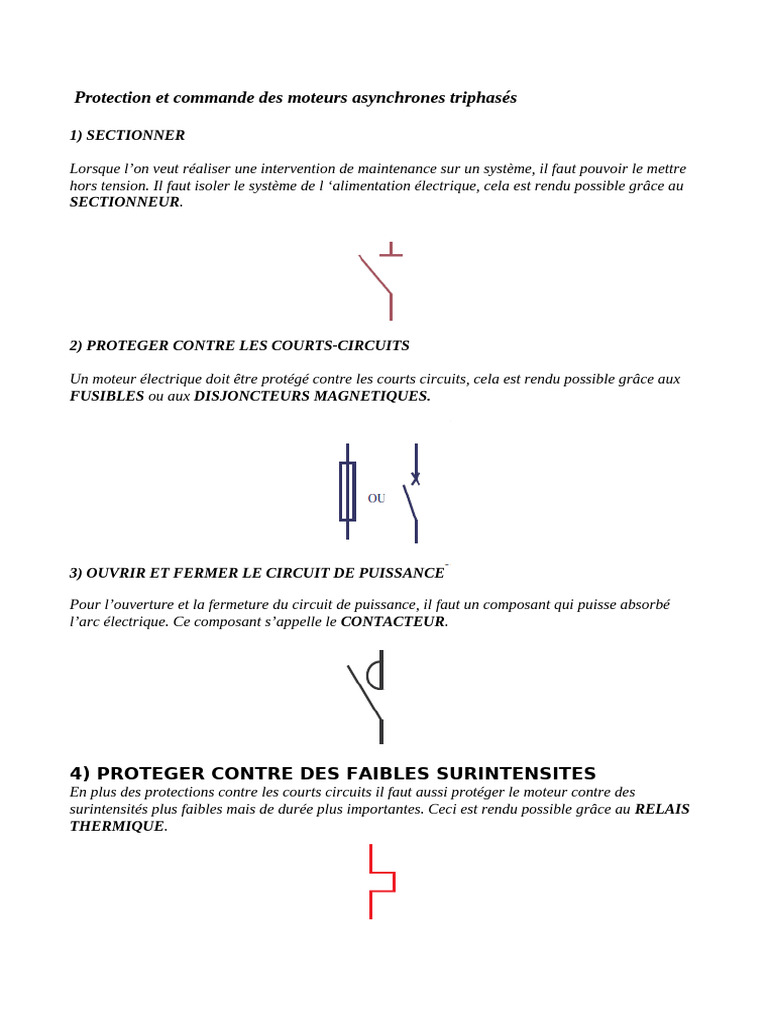 Protection et commande des moteurs asynchrones triphasés

1) SECTIONNER

Lorsque l'on veut réaliser une intervention de maintenance sur un système, il faut pouvoir le mettre hors tension. Il faut isoler le système de l 'alimentation électrique, cela est rendu possible grâce au SECTIONNEUR.

2) PROTEGER CONTRE LES COURTS-CIRCUITS

Un moteur électrique doit être protégé contre les courts circuits, cela est rendu possible grâce aux FUSIBLES ou aux DISJONCTEURS MAGNETIQUES.

OU

3) OUVRIR ET FERMER LE CIRCUIT DE PUISSANCE

Pour l'ouverture et la fermeture du circuit de puissance, il faut un composant qui puisse absorbé l'arc électrique. Ce composant s'appelle le CONTACTEUR.

4) PROTEGER CONTRE DES FAIBLES SURINTENSITES
En plus des protections contre les courts circuits il faut aussi protéger le moteur contre des surintensités plus faibles mais de durée plus importantes. Ceci est rendu possible grâce au RELAIS THERMIQUE.